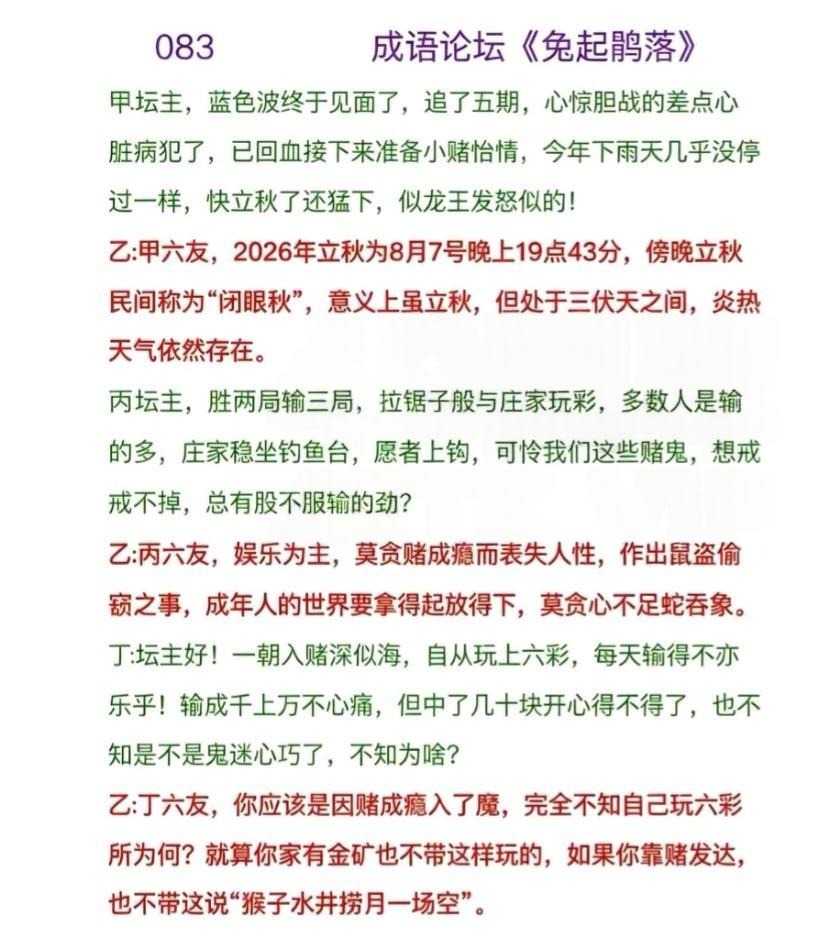 083　　　成语论坛《兔起鹘落》

甲.坛主，蓝色波终于见面了，追了五期，心惊胆战的差点心脏病犯了，已回血接下来准备小赌怡情，今年下雨天几乎没停过一样，快立秋了还猛下，似龙王发怒似的！

乙:甲六友，2026年立秋为8月7号晚上19点43分，傍晚立秋民间称为“闭眼秋”，意义上虽立秋，但处于三伏天之间，炎热天气依然存在。

丙坛主，胜两局输三局，拉锯子般与庄家玩彩，多数人是输的多，庄家稳坐钓鱼台，愿者上钩，可怜我们这些赌鬼，想戒戒不掉，总有股不服输的劲？

乙:丙六友，娱乐为主，莫贪赌成瘾而表失人性，作出鼠盗偷窃之事，成年人的世界要拿得起放得下，莫贪心不足蛇吞象。

丁:坛主好！一朝入赌深似海，自从玩上六彩，每天输得不亦乐乎！输成千上万不心痛，但中了几十块开心得不得了，也不知是不是鬼迷心巧了，不知为啥？

乙:丁六友，你应该是因赌成瘾入了魔，完全不知自己玩六彩所为何？就算你家有金矿也不带这样玩的，如果你靠赌发达，也不带这说“猴子水井捞月一场空”。